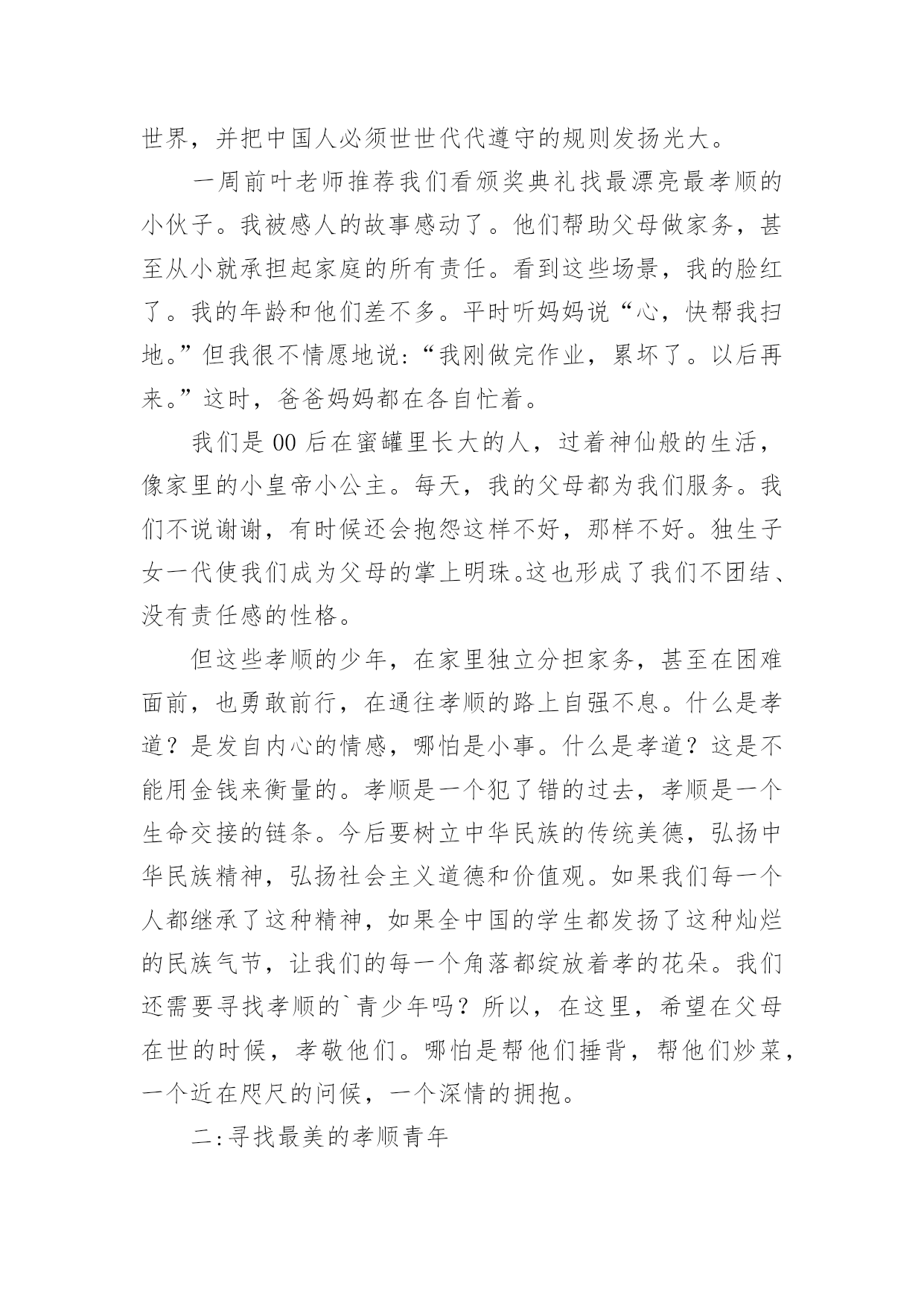 世界，并把中国人必须世世代代遵守的规则发扬光大。

一周前叶老师推荐我们看颁奖典礼找最漂亮最孝顺的小伙子。我被感人的故事感动了。他们帮助父母做家务，甚至从小就承担起家庭的所有责任。看到这些场景，我的脸红了。我的年龄和他们差不多。平时听妈妈说“心，快帮我扫地。”但我很不情愿地说:“我刚做完作业，累坏了。以后再来。”这时，爸爸妈妈都在各自忙着。

我们是 00 后在蜜罐里长大的人，过着神仙般的生活，像家里的小皇帝小公主。每天，我的父母都为我们服务。我们不说谢谢，有时候还会抱怨这样不好，那样不好。独生子女一代使我们成为父母的掌上明珠。这也形成了我们不团结、没有责任感的性格。

但这些孝顺的少年，在家里独立分担家务，甚至在困难面前，也勇敢前行，在通往孝顺的路上自强不息。什么是孝道？是发自内心的情感，哪怕是小事。什么是孝道？这是不能用金钱来衡量的。孝顺是一个犯了错的过去，孝顺是一个生命交接的链条。今后要树立中华民族的传统美德，弘扬中华民族精神，弘扬社会主义道德和价值观。如果我们每一个人都继承了这种精神，如果全中国的学生都发扬了这种灿烂的民族气节，让我们的每一个角落都绽放着孝的花朵。我们还需要寻找孝顺的`青少年吗？所以，在这里，希望在父母在世的时候，孝敬他们。哪怕是帮他们捶背，帮他们炒菜，一个近在咫尺的问候，一个深情的拥抱。

二:寻找最美的孝顺青年